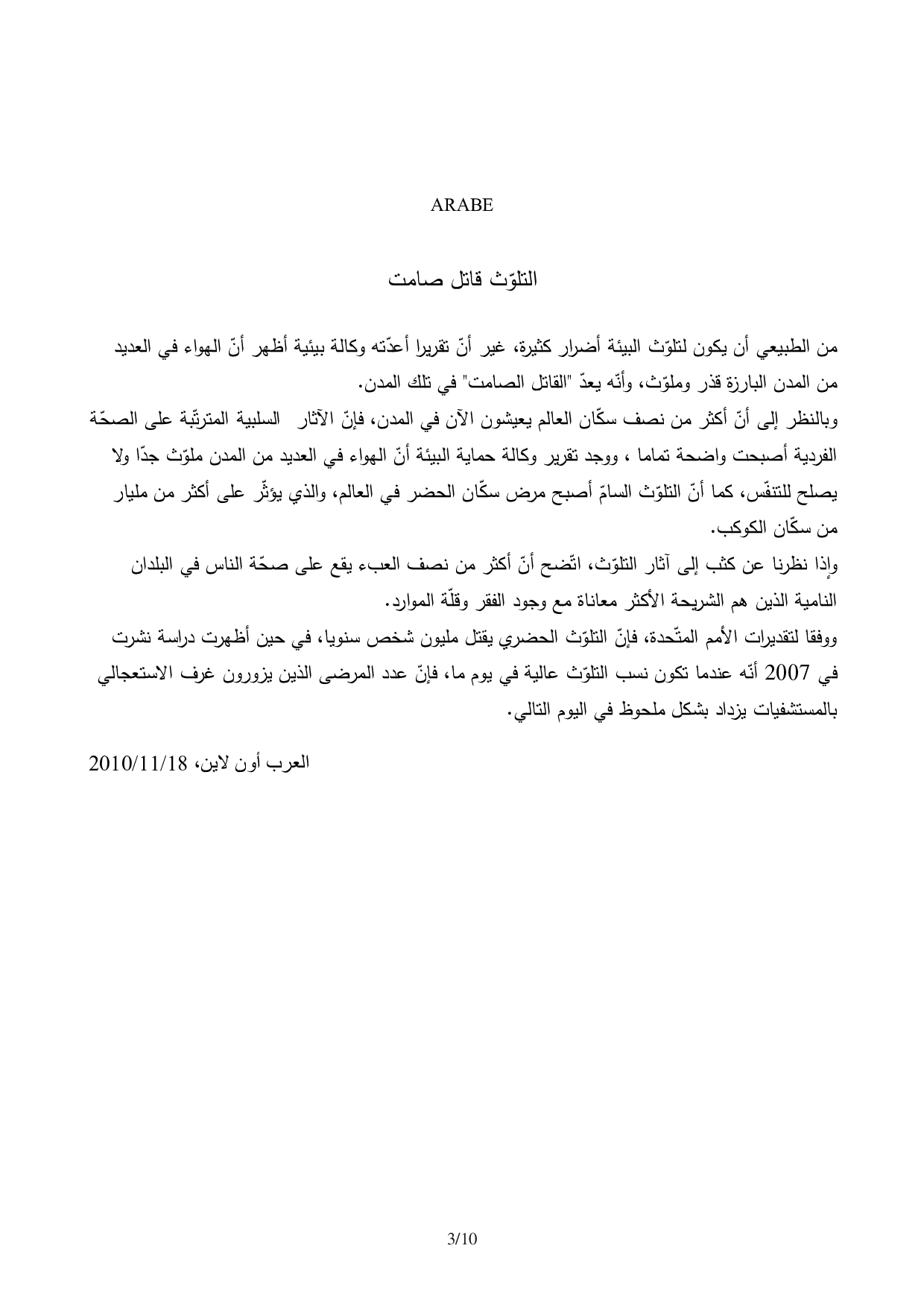 ARABE

التلوّث قاتل صامت

من الطبيعي أن يكون لتلوّث البيئة أضرار كثيرة، غير أنّ تقريرا أعدّته وكالة بيئية أظهر أنّ الهواء في العديد من المدن البارزة قذر وملوّث، وأنّه يعدّ "القاتل الصامت" في تلك المدن.
وبالنظر إلى أنّ أكثر من نصف سكّان العالم يعيشون الآن في المدن، فإنّ الآثار السلبية المترتّبة على الصحّة الفردية أصبحت واضحة تماما ، ووجد تقرير وكالة حماية البيئة أنّ الهواء في العديد من المدن ملوّث جدّا ولا يصلح للتنفّس، كما أنّ التلوّث السامّ أصبح مرض سكّان الحضر في العالم، والذي يؤثّر على أكثر من مليار من سكّان الكوكب.
وإذا نظرنا عن كثب إلى آثار التلوّث، اتّضح أنّ أكثر من نصف العبء يقع على صحّة الناس في البلدان النامية الذين هم الشريحة الأكثر معاناة مع وجود الفقر وقلّة الموارد.
ووفقا لتقديرات الأمم المتّحدة، فإنّ التلوّث الحضري يقتل مليون شخص سنويا، في حين أظهرت دراسة نشرت في 2007 أنّه عندما تكون نسب التلوّث عالية في يوم ما، فإنّ عدد المرضى الذين يزورون غرف الاستعجالي بالمستشفيات يزداد بشكل ملحوظ في اليوم التالي.

العرب أون لاين، 2010/11/18

3/10